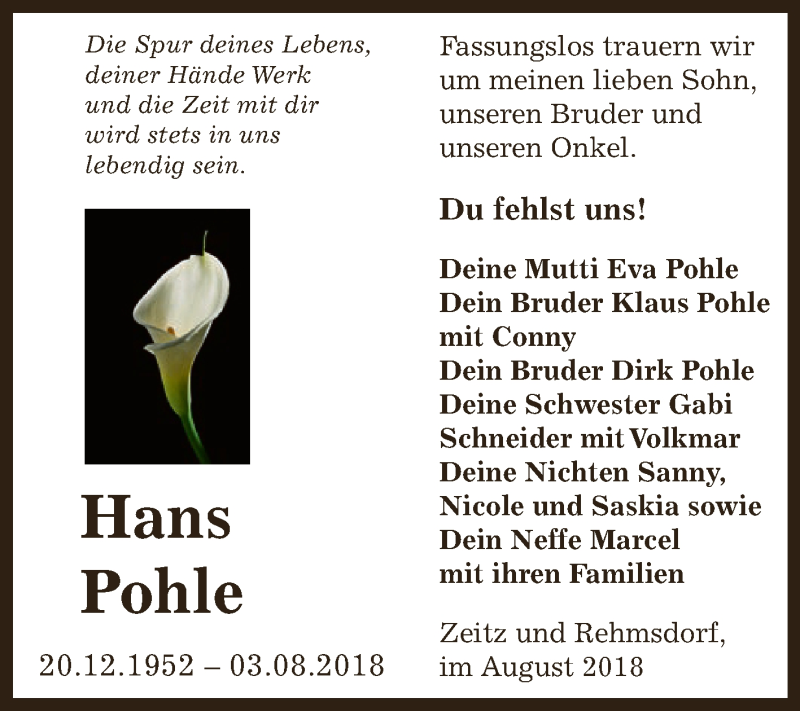 Die Spur deines Lebens,
deiner Hände Werk
und die Zeit mit dir
wird stets in uns
lebendig sein.

Hans
Pohle

20.12.1952 – 03.08.2018

Fassungslos trauern wir um meinen lieben Sohn, unseren Bruder und unseren Onkel.

Du fehlst uns!

Deine Mutti Eva Pohle
Dein Bruder Klaus Pohle mit Conny
Dein Bruder Dirk Pohle
Deine Schwester Gabi Schneider mit Volkmar
Deine Nichten Sanny, Nicole und Saskia sowie
Dein Neffe Marcel
mit ihren Familien

Zeitz und Rehmsdorf,
im August 2018